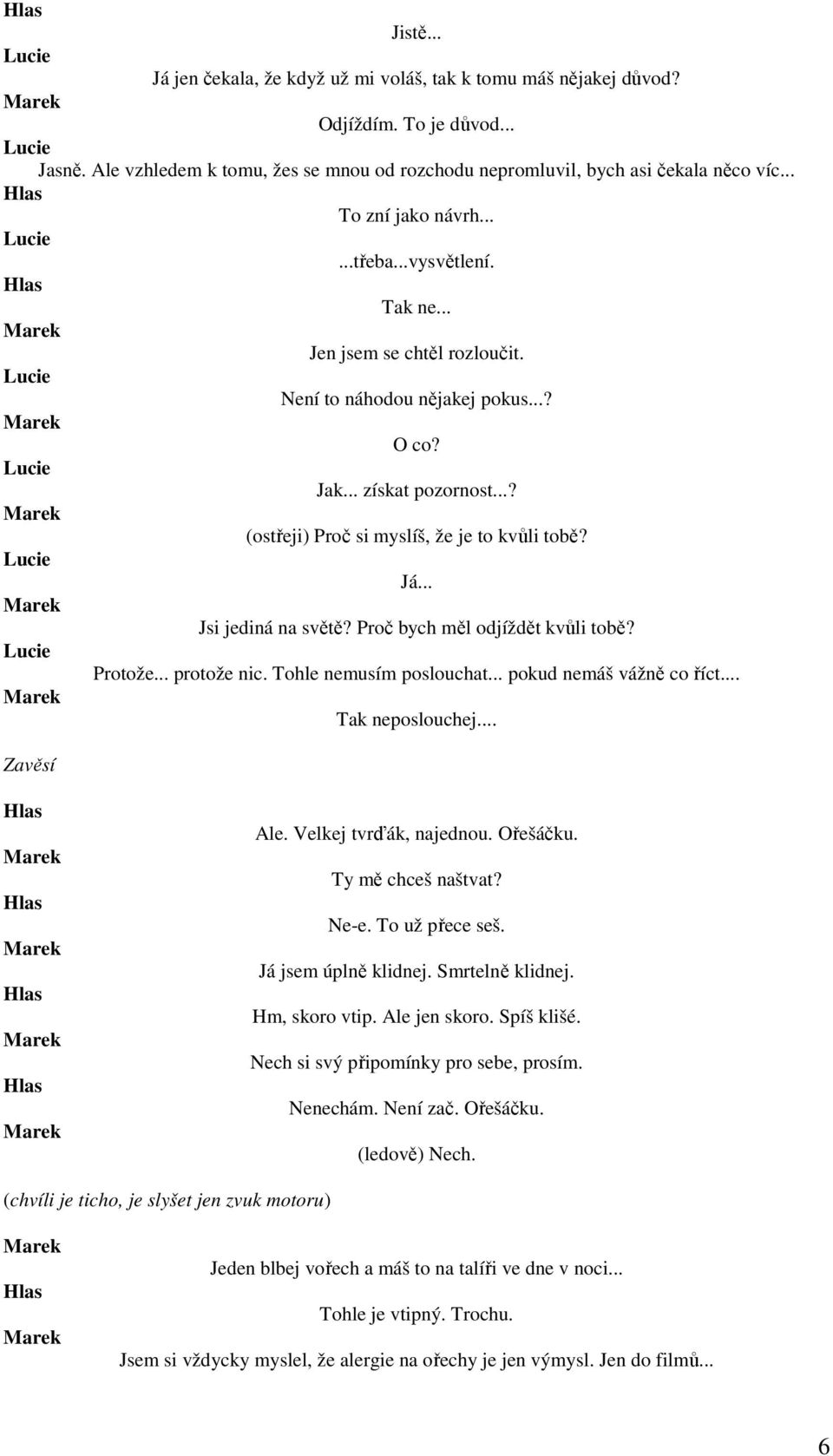 Hlas

Jistě...

Lucie

Já jen čekala, že když už mi voláš, tak k tomu máš nějakej důvod?

Marek

Odjíždím. To je důvod...

Lucie

Jasně. Ale vzhledem k tomu, žes se mnou od rozchodu nepromluvil, bych asi čekala něco víc...

Hlas

To zní jako návrh...

Lucie

...třeba...vysvětlení.

Hlas

Tak ne...

Marek

Jen jsem se chtěl rozloučit.

Lucie

Není to náhodou nějakej pokus...?

Marek

O co?

Lucie

Jak... získat pozornost...?

Marek

(ostřeji) Proč si myslíš, že je to kvůli tobě?

Lucie

Já...

Marek

Jsi jediná na světě? Proč bych měl odjíždět kvůli tobě?

Lucie

Protože... protože nic. Tohle nemusím poslouchat... pokud nemáš vážně co říct....

Marek

Tak neposlouchej....

Zavěsí

Hlas

Ale. Velkej tvrďák, najednou. Ořešáčku.

Marek

Ty mě chceš naštvat?

Hlas

Ne-e. To už přece seš.

Marek

Já jsem úplně klidnej. Smrtelně klidnej.

Hlas

Hm, skoro vtip. Ale jen skoro. Spíš klišé.

Marek

Nech si svý připomínky pro sebe, prosím.

Hlas

Nenechám. Není zač. Ořešáčku.

Marek

(ledově) Nech.

(chvíli je ticho, je slyšet jen zvuk motoru)

Marek

Jeden blbej vořech a máš to na talíři ve dne v noci...

Hlas

Tohle je vtipný. Trochu.

Marek

Jsem si vždycky myslel, že alergie na ořechy je jen výmysl. Jen do filmů...

6